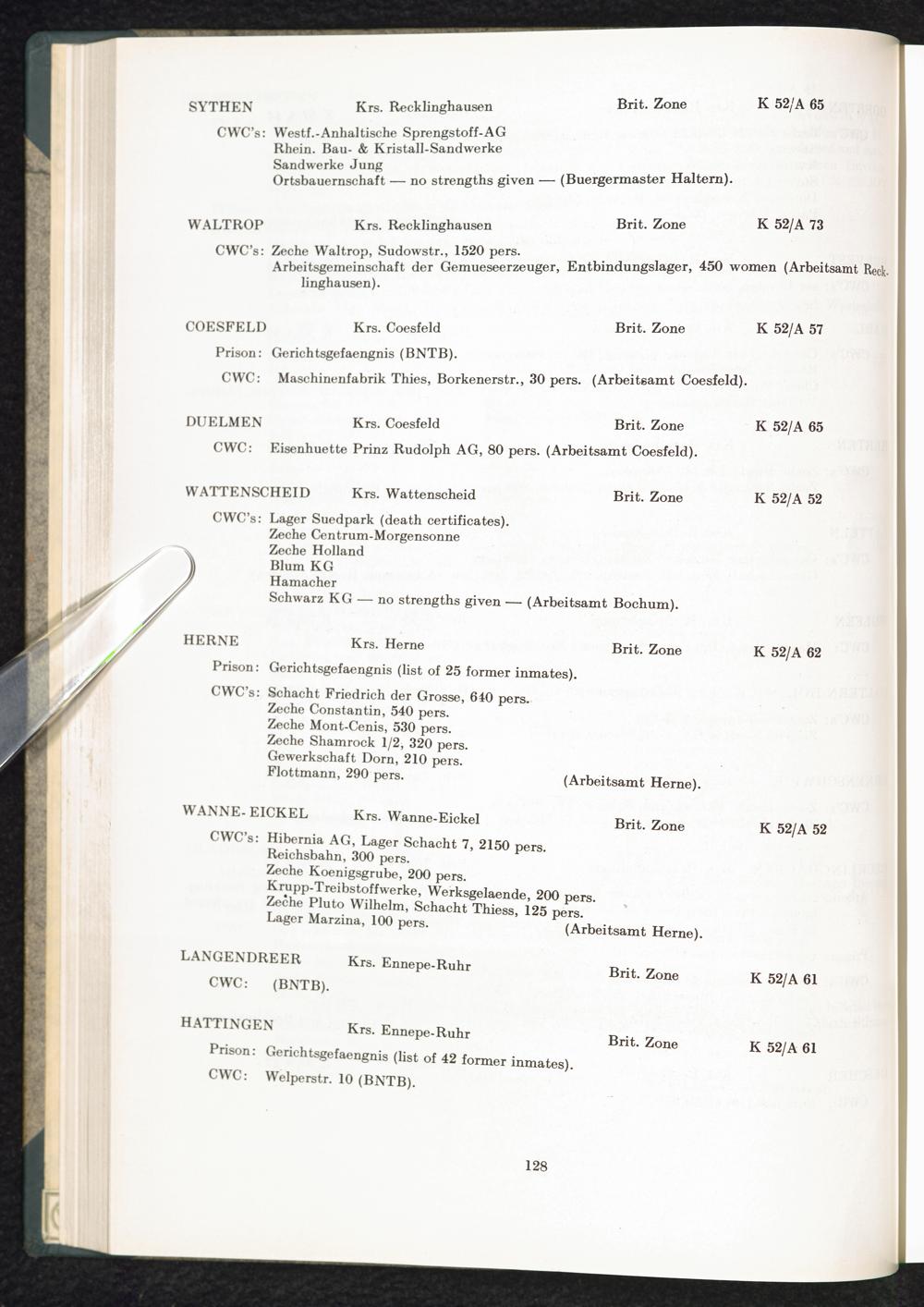 SYTHEN Krs. Recklinghausen Brit. Zone K 52/A 65

CWC's: Westf.-Anhaltische Sprengstoff-AG
Rhein. Bau- & Kristall-Sandwerke
Sandwerke Jung
Ortsbauernschaft — no strengths given — (Buergermaster Haltern).

WALTROP Krs. Recklinghausen Brit. Zone K 52/A 73

CWC's: Zeche Waltrop, Sudowstr., 1520 pers.
Arbeitsgemeinschaft der Gemueseerzeuger, Entbindungslager, 450 women (Arbeitsamt Recklinghausen).

COESFELD Krs. Coesfeld Brit. Zone K 52/A 57

Prison: Gerichtsgefaengnis (BNTB).

CWC: Maschinenfabrik Thies, Borkenerstr., 30 pers. (Arbeitsamt Coesfeld).

DUELMEN Krs. Coesfeld Brit. Zone K 52/A 65

CWC: Eisenhuette Prinz Rudolph AG, 80 pers. (Arbeitsamt Coesfeld).

WATTENSCHEID Krs. Wattenscheid Brit. Zone K 52/A 52

CWC's: Lager Suedpark (death certificates).
Zeche Centrum-Morgensonne
Zeche Holland
Blum KG
Hamacher
Schwarz KG — no strengths given — (Arbeitsamt Bochum).

HERNE Krs. Herne Brit. Zone K 52/A 62

Prison: Gerichtsgefaengnis (list of 25 former inmates).

CWC's: Schacht Friedrich der Grosse, 640 pers.
Zeche Constantin, 540 pers.
Zeche Mont-Cenis, 530 pers.
Zeche Shamrock 1/2, 320 pers.
Gewerkschaft Dorn, 210 pers.
Flottmann, 290 pers. (Arbeitsamt Herne).

WANNE-EICKEL Krs. Wanne-Eickel Brit. Zone K 52/A 52

CWC's: Hibernia AG, Lager Schacht 7, 2150 pers.
Reichsbahn, 300 pers.
Zeche Koenigsgrube, 200 pers.
Krupp-Treibstoffwerke, Werksgelaende, 200 pers.
Zeche Pluto Wilhelm, Schacht Thiess, 125 pers.
Lager Marzina, 100 pers. (Arbeitsamt Herne).

LANGENDREER Krs. Ennepe-Ruhr Brit. Zone K 52/A 61

CWC: (BNTB).

HATTINGEN Krs. Ennepe-Ruhr Brit. Zone K 52/A 61

Prison: Gerichtsgefaengnis (list of 42 former inmates).

CWC: Welperstr. 10 (BNTB).

128